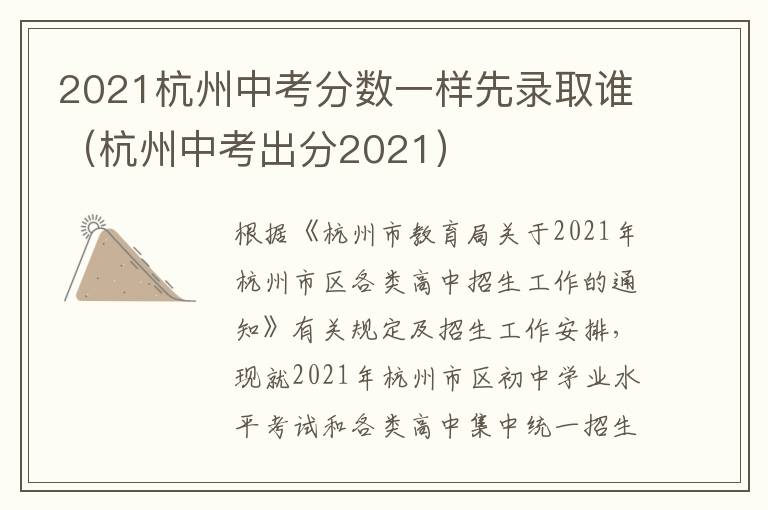 2021杭州中考分数一样先录取谁（杭州中考出分2021）

根据《杭州市教育局关于2021年杭州市区各类高中招生工作的通知》有关规定及招生工作安排，现就2021年杭州市区初中学业水平考试和各类高中集中统一招生